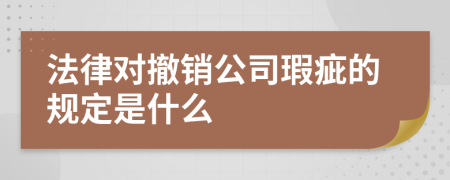 法律对撤销公司瑕疵的规定是什么